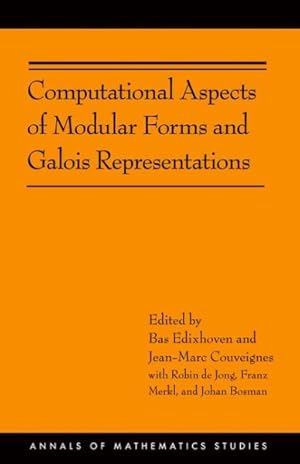 Computational Aspects of Modular Forms and Galois Representations

Edited by
Bas Edixhoven and
Jean-Marc Couveignes
with Robin de Jong, Franz Merkl, and Johan Bosman

ANNALS OF MATHEMATICS STUDIES